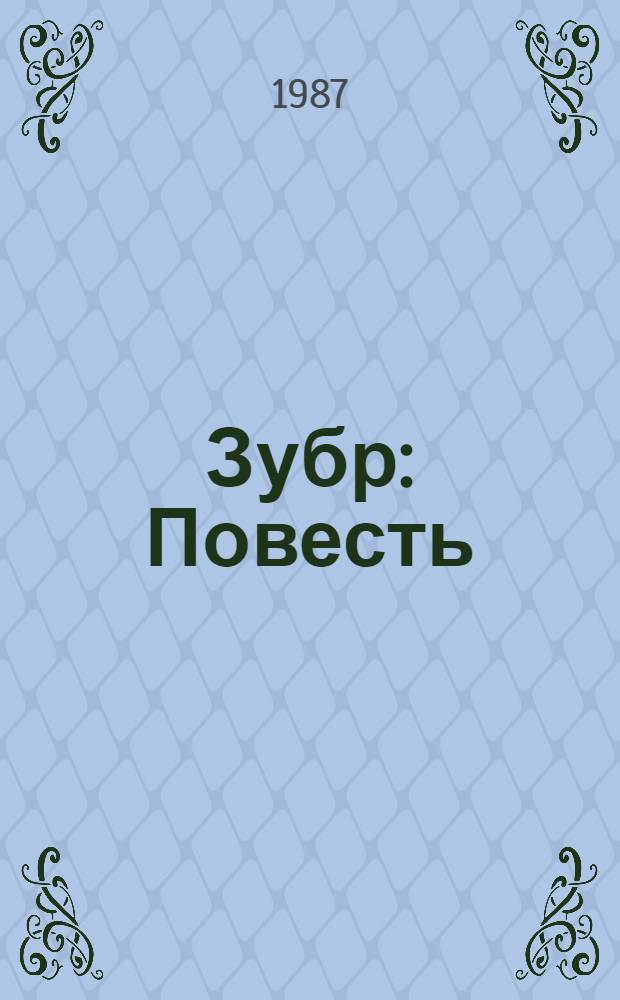 1987

Зубр: Повесть